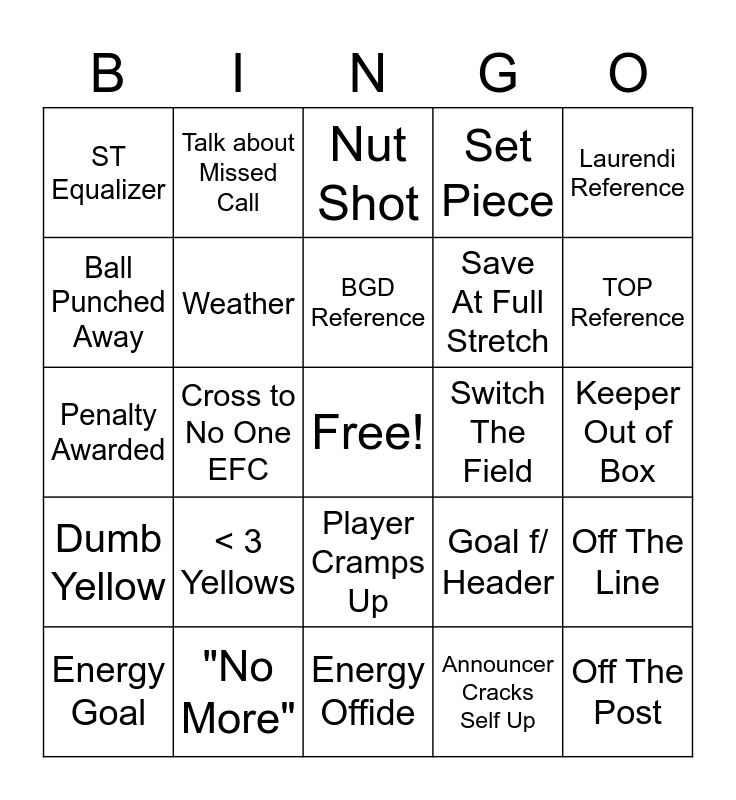 | B | I | N | G | O |
|---|---|---|---|---|
| ST Equalizer | Talk about Missed Call | Nut Shot | Set Piece | Laurendi Reference |
| Ball Punched Away | Weather | BGD Reference | Save At Full Stretch | TOP Reference |
| Penalty Awarded | Cross to No One EFC | Free! | Switch The Field | Keeper Out of Box |
| Dumb Yellow | < 3 Yellows | Player Cramps Up | Goal f/ Header | Off The Line |
| Energy Goal | "No More" | Energy Offide | Announcer Cracks Self Up | Off The Post |